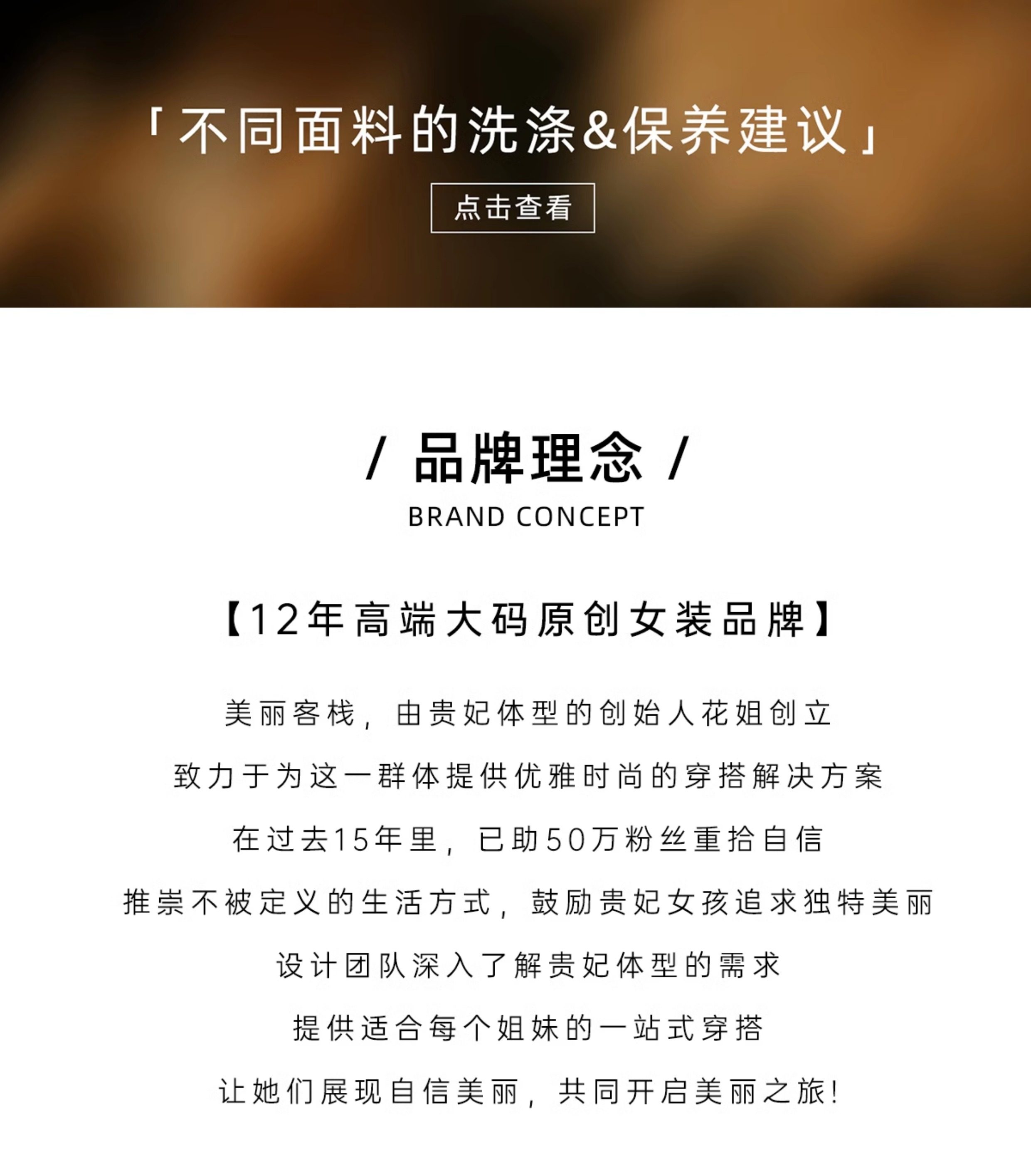 「不同面料的洗涤&保养建议」

点击查看

/ 品牌理念 /

BRAND CONCEPT

【12年高端大码原创女装品牌】

美丽客栈，由贵妃体型的创始人花姐创立

致力于为这一群体提供优雅时尚的穿搭解决方案

在过去15年里，已助50万粉丝重拾自信

推崇不被定义的生活方式，鼓励贵妃女孩追求独特美丽

设计团队深入了解贵妃体型的需求

提供适合每个姐妹的一站式穿搭

让她们展现自信美丽，共同开启美丽之旅!